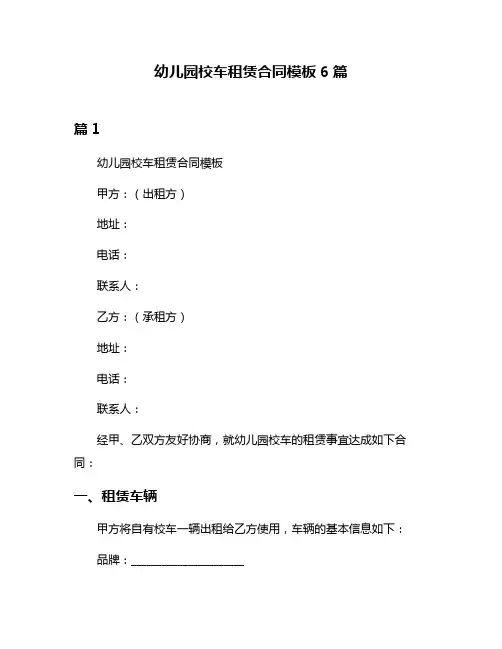 幼儿园校车租赁合同模板 6 篇

篇 1

幼儿园校车租赁合同模板

甲方：（出租方）

地址：

电话：

联系人：

乙方：（承租方）

地址：

电话：

联系人：

经甲、乙双方友好协商，就幼儿园校车的租赁事宜达成如下合同：

一、租赁车辆

甲方将自有校车一辆出租给乙方使用，车辆的基本信息如下：

品牌：____________________